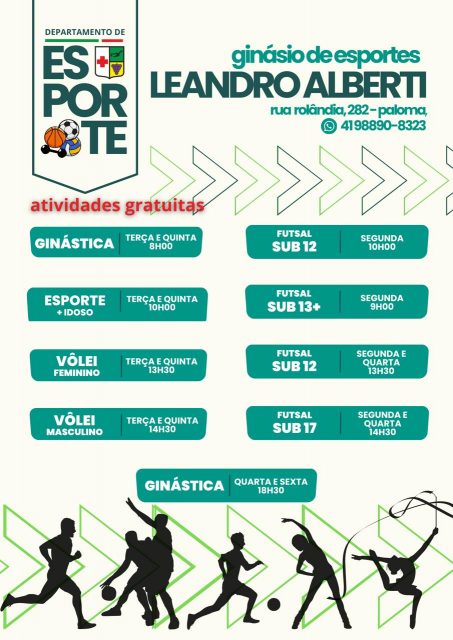 DEPARTAMENTO DE
ES
POR
TE

ginásio de esportes
LEANDRO ALBERTI
rua rolândia, 282 - paloma,
41 98890-8323

atividades gratuitas

GINÁSTICA | TERÇA E QUINTA 8H00

ESPORTE + IDOSO | TERÇA E QUINTA 10H00

VÔLEI FEMININO | TERÇA E QUINTA 13H30

VÔLEI MASCULINO | TERÇA E QUINTA 14H30

FUTSAL SUB 12 | SEGUNDA 10H00

FUTSAL SUB 13+ | SEGUNDA 9H00

FUTSAL SUB 12 | SEGUNDA E QUARTA 13H30

FUTSAL SUB 17 | SEGUNDA E QUARTA 14H30

GINÁSTICA | QUARTA E SEXTA 18H30